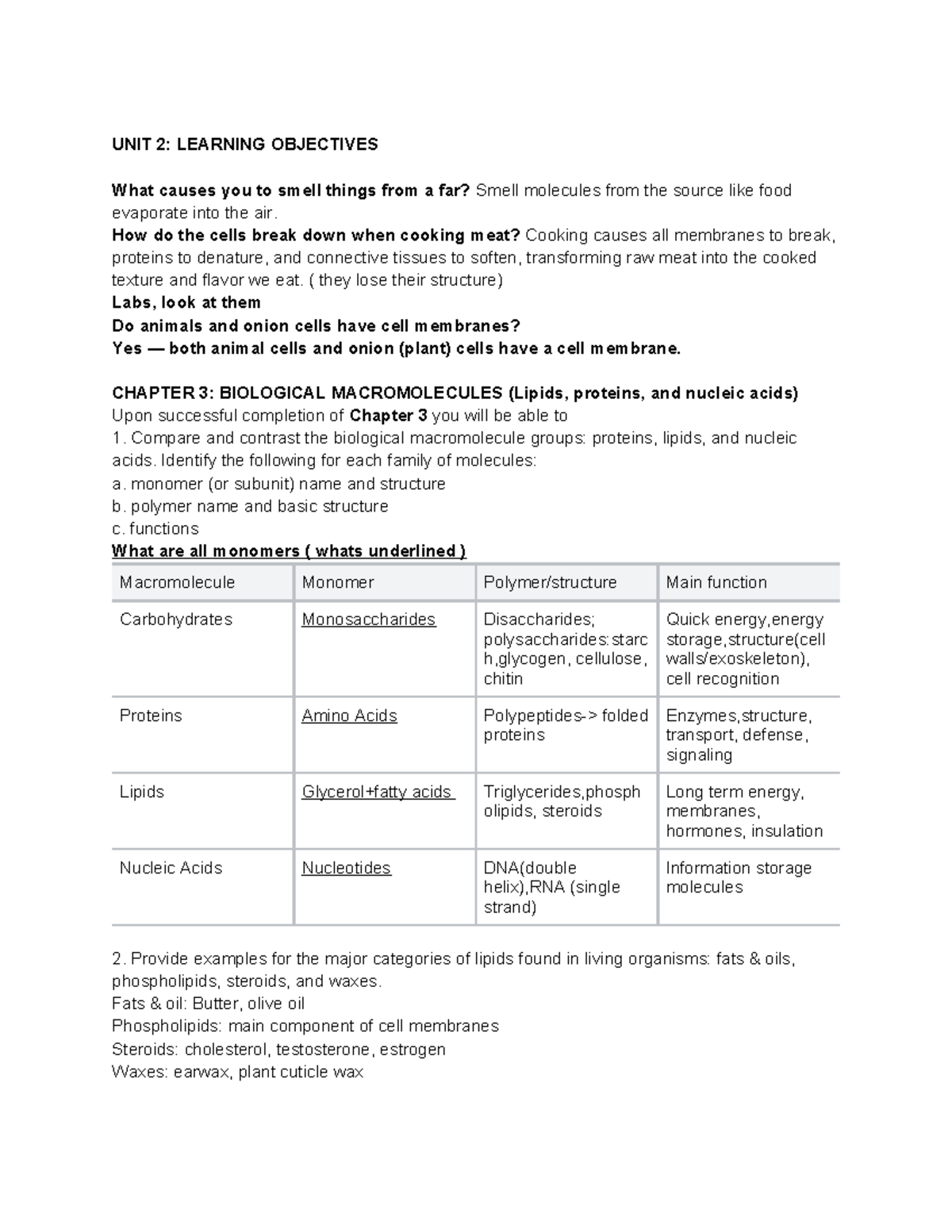 UNIT 2: LEARNING OBJECTIVES

What causes you to smell things from a far? Smell molecules from the source like food evaporate into the air.
How do the cells break down when cooking meat? Cooking causes all membranes to break, proteins to denature, and connective tissues to soften, transforming raw meat into the cooked texture and flavor we eat. ( they lose their structure)
Labs, look at them
Do animals and onion cells have cell membranes?
Yes — both animal cells and onion (plant) cells have a cell membrane.

CHAPTER 3: BIOLOGICAL MACROMOLECULES (Lipids, proteins, and nucleic acids)
Upon successful completion of Chapter 3 you will be able to
1. Compare and contrast the biological macromolecule groups: proteins, lipids, and nucleic acids. Identify the following for each family of molecules:
a. monomer (or subunit) name and structure
b. polymer name and basic structure
c. functions
What are all monomers ( whats underlined )

| Macromolecule | Monomer | Polymer/structure | Main function |
|---|---|---|---|
| Carbohydrates | Monosaccharides | Disaccharides; polysaccharides:starch,glycogen, cellulose, chitin | Quick energy,energy storage,structure(cell walls/exoskeleton), cell recognition |
| Proteins | Amino Acids | Polypeptides-> folded proteins | Enzymes,structure, transport, defense, signaling |
| Lipids | Glycerol+fatty acids | Triglycerides,phospholipids, steroids | Long term energy, membranes, hormones, insulation |
| Nucleic Acids | Nucleotides | DNA(double helix),RNA (single strand) | Information storage molecules |

2. Provide examples for the major categories of lipids found in living organisms: fats & oils, phospholipids, steroids, and waxes.
Fats & oil: Butter, olive oil
Phospholipids: main component of cell membranes
Steroids: cholesterol, testosterone, estrogen
Waxes: earwax, plant cuticle wax